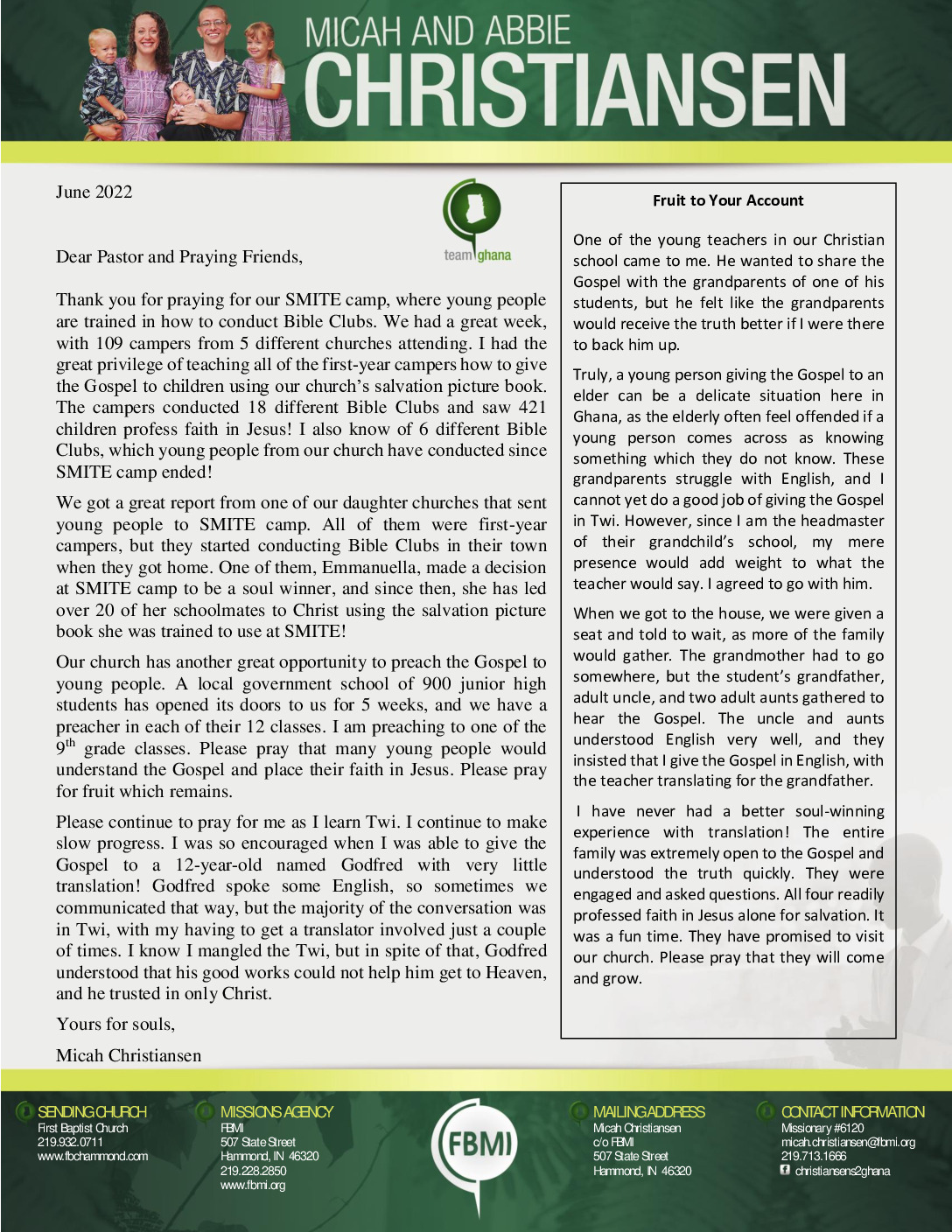 MICAH AND ABBIE
CHRISTIANSEN

June 2022

team ghana

Dear Pastor and Praying Friends,

Thank you for praying for our SMITE camp, where young people are trained in how to conduct Bible Clubs. We had a great week, with 109 campers from 5 different churches attending. I had the great privilege of teaching all of the first-year campers how to give the Gospel to children using our church's salvation picture book. The campers conducted 18 different Bible Clubs and saw 421 children profess faith in Jesus! I also know of 6 different Bible Clubs, which young people from our church have conducted since SMITE camp ended!

We got a great report from one of our daughter churches that sent young people to SMITE camp. All of them were first-year campers, but they started conducting Bible Clubs in their town when they got home. One of them, Emmanuella, made a decision at SMITE camp to be a soul winner, and since then, she has led over 20 of her schoolmates to Christ using the salvation picture book she was trained to use at SMITE!

Our church has another great opportunity to preach the Gospel to young people. A local government school of 900 junior high students has opened its doors to us for 5 weeks, and we have a preacher in each of their 12 classes. I am preaching to one of the $9^{th}$ grade classes. Please pray that many young people would understand the Gospel and place their faith in Jesus. Please pray for fruit which remains.

Please continue to pray for me as I learn Twi. I continue to make slow progress. I was so encouraged when I was able to give the Gospel to a 12-year-old named Godfred with very little translation! Godfred spoke some English, so sometimes we communicated that way, but the majority of the conversation was in Twi, with my having to get a translator involved just a couple of times. I know I mangled the Twi, but in spite of that, Godfred understood that his good works could not help him get to Heaven, and he trusted in only Christ.

Yours for souls,

Micah Christiansen

Fruit to Your Account

One of the young teachers in our Christian school came to me. He wanted to share the Gospel with the grandparents of one of his students, but he felt like the grandparents would receive the truth better if I were there to back him up.

Truly, a young person giving the Gospel to an elder can be a delicate situation here in Ghana, as the elderly often feel offended if a young person comes across as knowing something which they do not know. These grandparents struggle with English, and I cannot yet do a good job of giving the Gospel in Twi. However, since I am the headmaster of their grandchild's school, my mere presence would add weight to what the teacher would say. I agreed to go with him.

When we got to the house, we were given a seat and told to wait, as more of the family would gather. The grandmother had to go somewhere, but the student's grandfather, adult uncle, and two adult aunts gathered to hear the Gospel. The uncle and aunts understood English very well, and they insisted that I give the Gospel in English, with the teacher translating for the grandfather.

I have never had a better soul-winning experience with translation! The entire family was extremely open to the Gospel and understood the truth quickly. They were engaged and asked questions. All four readily professed faith in Jesus alone for salvation. It was a fun time. They have promised to visit our church. Please pray that they will come and grow.

SENDING CHURCH
First Baptist Church
219.932.0711
www.fbchammond.com

MISSIONS AGENCY
FBMI
507 State Street
Hammond, IN 46320
219.228.2850
www.fbmi.org

FBMI

MAILING ADDRESS
Micah Christiansen
c/o FBMI
507 State Street
Hammond, IN 46320

CONTACT INFORMATION
Missionary #6120
micah.christiansen@fbmi.org
219.713.1666
christiansens2ghana